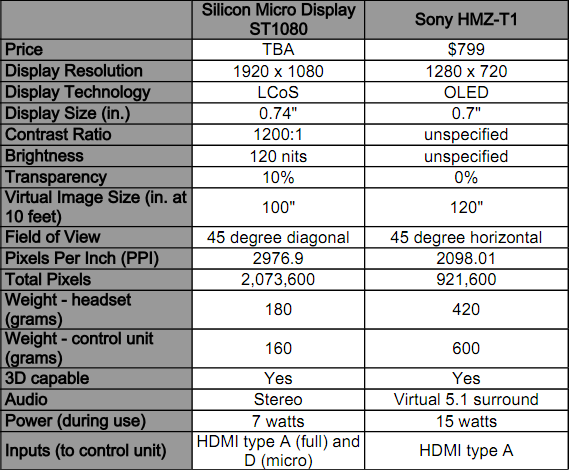 | | Silicon Micro Display ST1080 | Sony HMZ-T1 |
|---|---|---|
| Price | TBA | $799 |
| Display Resolution | 1920 x 1080 | 1280 x 720 |
| Display Technology | LCoS | OLED |
| Display Size (in.) | 0.74" | 0.7" |
| Contrast Ratio | 1200:1 | unspecified |
| Brightness | 120 nits | unspecified |
| Transparency | 10% | 0% |
| Virtual Image Size (in. at 10 feet) | 100" | 120" |
| Field of View | 45 degree diagonal | 45 degree horizontal |
| Pixels Per Inch (PPI) | 2976.9 | 2098.01 |
| Total Pixels | 2,073,600 | 921,600 |
| Weight - headset (grams) | 180 | 420 |
| Weight - control unit (grams) | 160 | 600 |
| 3D capable | Yes | Yes |
| Audio | Stereo | Virtual 5.1 surround |
| Power (during use) | 7 watts | 15 watts |
| Inputs (to control unit) | HDMI type A (full) and D (micro) | HDMI type A |